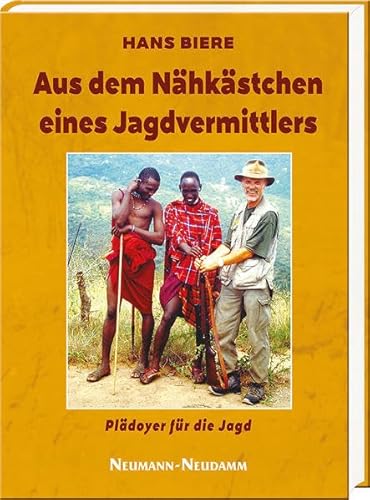 HANS BIERE

Aus dem Nähkästchen eines Jagdvermittlers

Plädoyer für die Jagd

NEUMANN-NEUDAMM